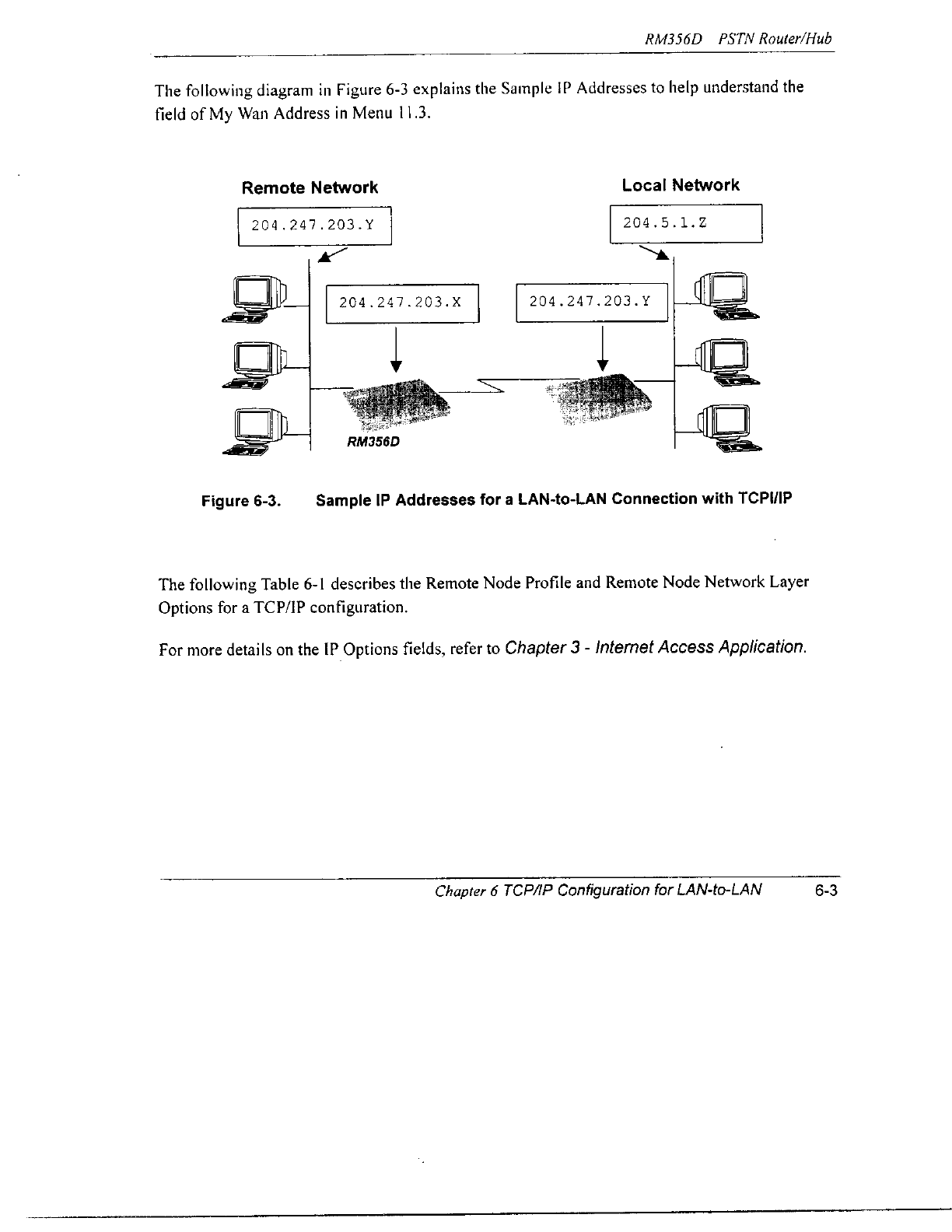 RM356D PSTN Router/Hub

The following diagram in Figure 6-3 explains the Sample IP Addresses to help understand the field of My Wan Address in Menu 11.3.

Remote Network

Local Network

204.247.203.Y

204.5.1.Z

204.247.203.X

204.247.203.Y

RM356D

Figure 6-3. Sample IP Addresses for a LAN-to-LAN Connection with TCPI/IP

The following Table 6-1 describes the Remote Node Profile and Remote Node Network Layer Options for a TCP/IP configuration.

For more details on the IP Options fields, refer to Chapter 3 - Internet Access Application.

Chapter 6 TCP/IP Configuration for LAN-to-LAN 6-3